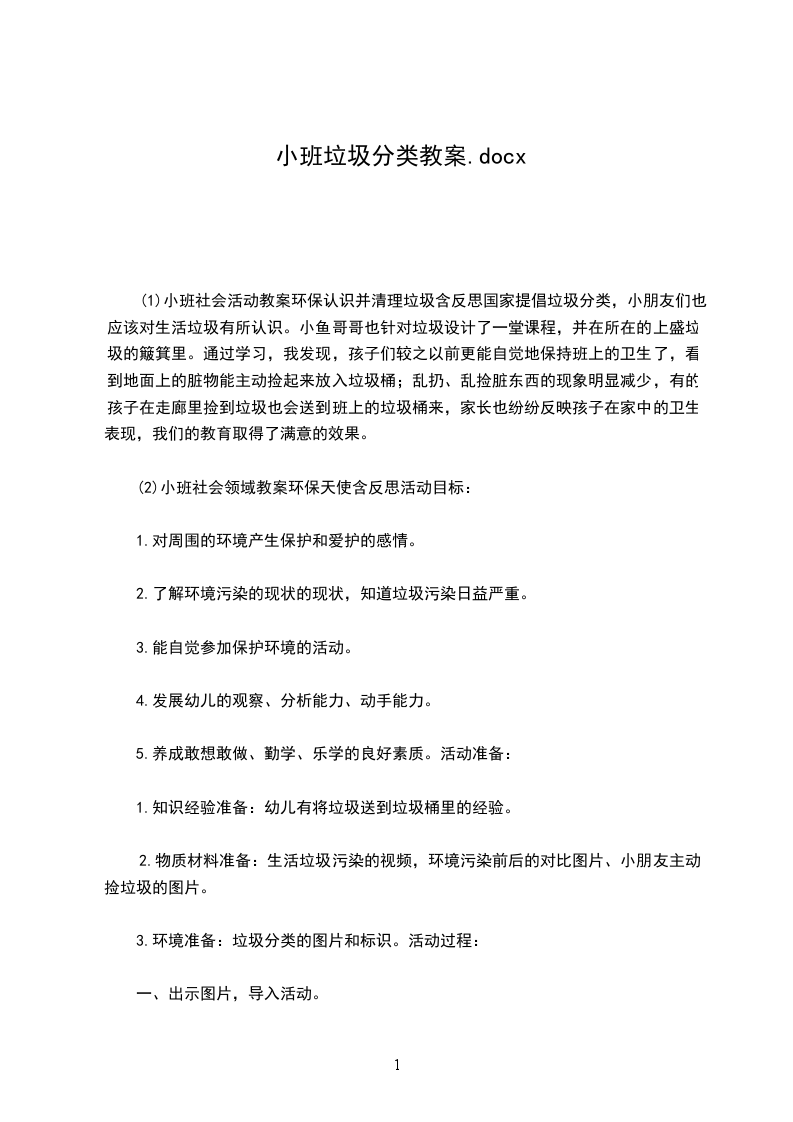 小班垃圾分类教案.docx

⑴小班社会活动教案环保认识并清理垃圾含反思国家提倡垃圾分类，小朋友们也应该对生活垃圾有所认识。小鱼哥哥也针对垃圾设计了一堂课程，并在所在的上盛垃圾的簸箕里。通过学习，我发现，孩子们较之以前更能自觉地保持班上的卫生了，看到地面上的脏物能主动捡起来放入垃圾桶；乱扔、乱捡脏东西的现象明显减少，有的孩子在走廊里捡到垃圾也会送到班上的垃圾桶来，家长也纷纷反映孩子在家中的卫生表现，我们的教育取得了满意的效果。

⑵小班社会领域教案环保天使含反思活动目标：

1.对周围的环境产生保护和爱护的感情。

2.了解环境污染的现状的现状，知道垃圾污染日益严重。

3.能自觉参加保护环境的活动。

4.发展幼儿的观察、分析能力、动手能力。

5.养成敢想敢做、勤学、乐学的良好素质。活动准备：

1.知识经验准备：幼儿有将垃圾送到垃圾桶里的经验。

2.物质材料准备：生活垃圾污染的视频，环境污染前后的对比图片、小朋友主动捡垃圾的图片。

3.环境准备：垃圾分类的图片和标识。活动过程：

一、出示图片，导入活动。

1